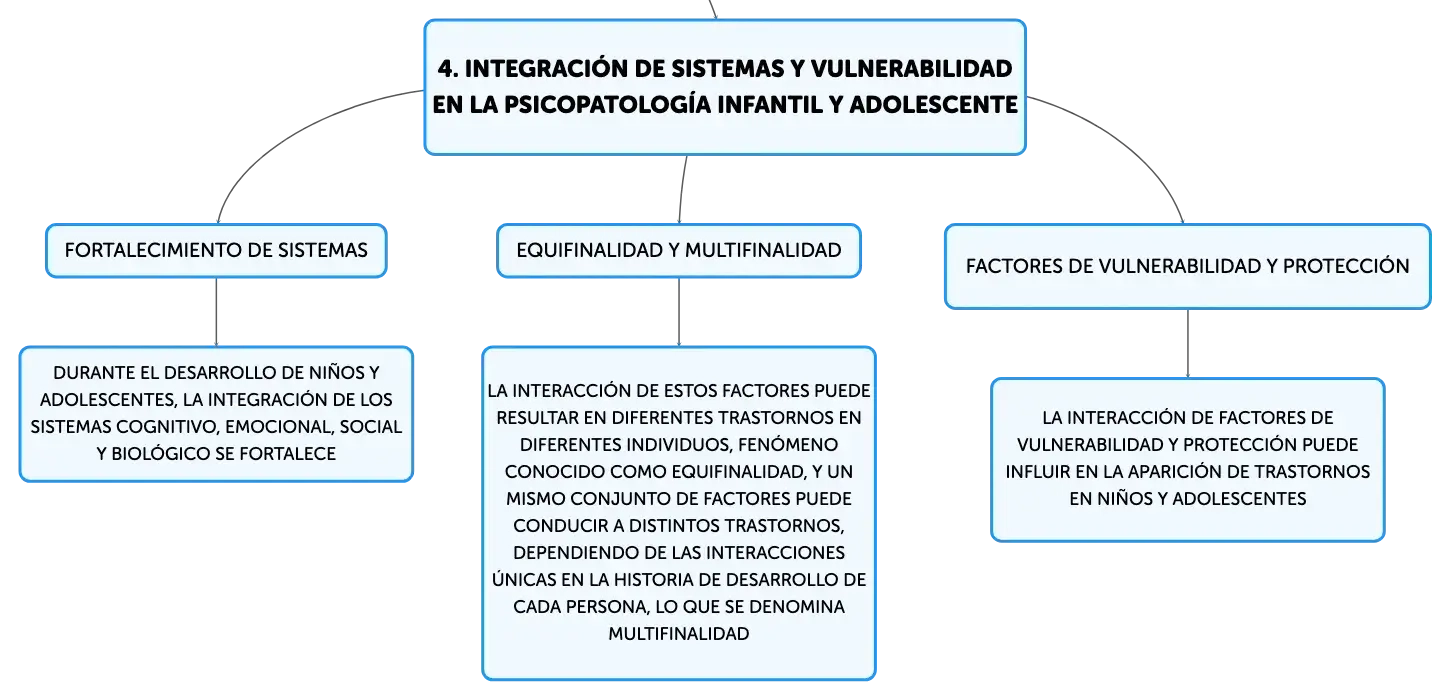 4. INTEGRACIÓN DE SISTEMAS Y VULNERABILIDAD EN LA PSICOPATOLOGÍA INFANTIL Y ADOLESCENTE

FORTALECIMIENTO DE SISTEMAS

DURANTE EL DESARROLLO DE NIÑOS Y ADOLESCENTES, LA INTEGRACIÓN DE LOS SISTEMAS COGNITIVO, EMOCIONAL, SOCIAL Y BIOLÓGICO SE FORTALECE

EQUIFINALIDAD Y MULTIFINALIDAD

LA INTERACCIÓN DE ESTOS FACTORES PUEDE RESULTAR EN DIFERENTES TRASTORNOS EN DIFERENTES INDIVIDUOS, FENÓMENO CONOCIDO COMO EQUIFINALIDAD, Y UN MISMO CONJUNTO DE FACTORES PUEDE CONDUCIR A DISTINTOS TRASTORNOS, DEPENDIENDO DE LAS INTERACCIONES ÚNICAS EN LA HISTORIA DE DESARROLLO DE CADA PERSONA, LO QUE SE DENOMINA MULTIFINALIDAD

FACTORES DE VULNERABILIDAD Y PROTECCIÓN

LA INTERACCIÓN DE FACTORES DE VULNERABILIDAD Y PROTECCIÓN PUEDE INFLUIR EN LA APARICIÓN DE TRASTORNOS EN NIÑOS Y ADOLESCENTES